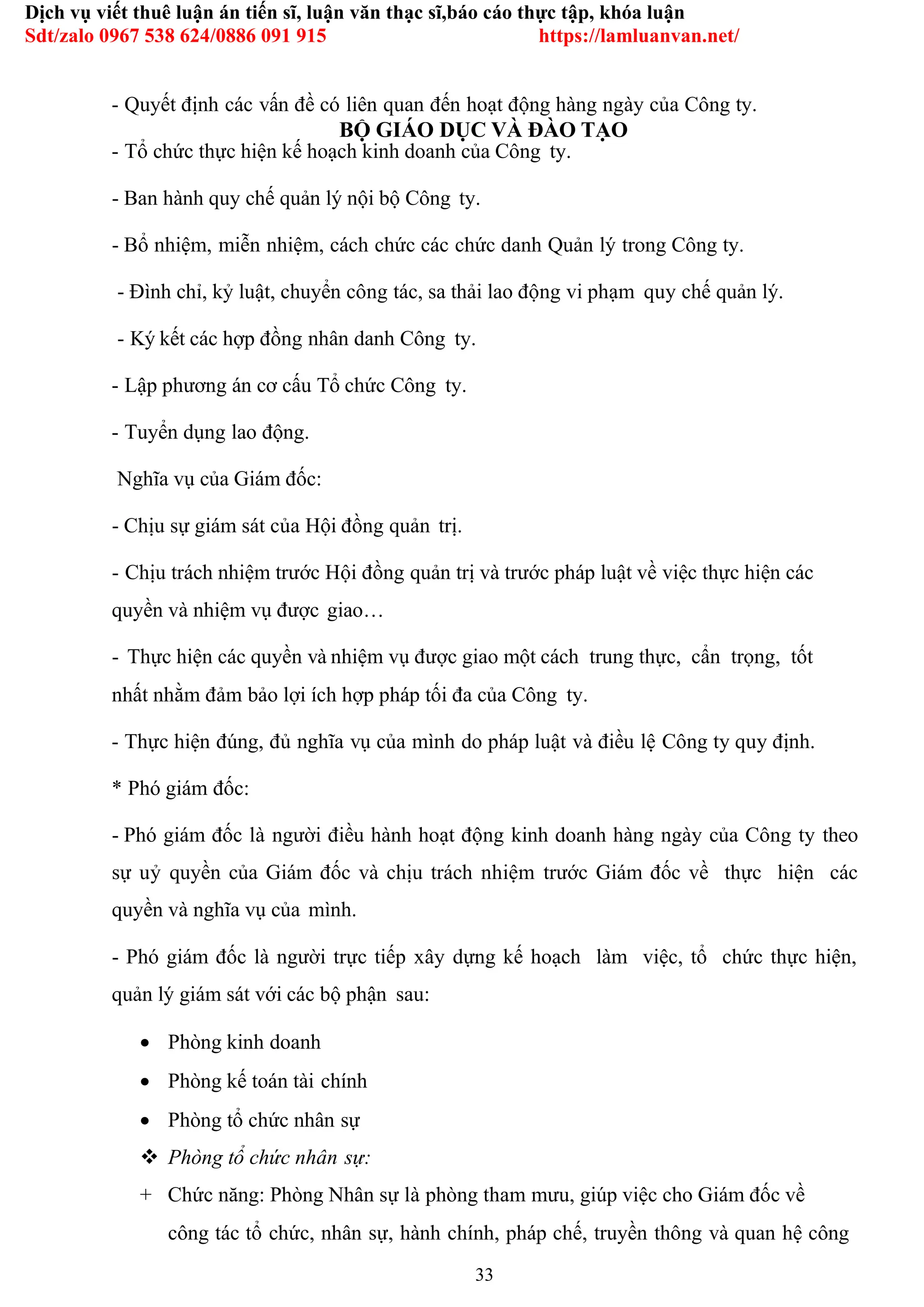 Dịch vụ viết thuê luận án tiến sĩ, luận văn thạc sĩ,báo cáo thực tập, khóa luận
Sdt/zalo 0967 538 624/0886 091 915 https://lamluanvan.net/

- Quyết định các vấn đề có liên quan đến hoạt động hàng ngày của Công ty.

BỘ GIÁO DỤC VÀ ĐÀO TẠO

- Tổ chức thực hiện kế hoạch kinh doanh của Công ty.

- Ban hành quy chế quản lý nội bộ Công ty.

- Bổ nhiệm, miễn nhiệm, cách chức các chức danh Quản lý trong Công ty.

- Đình chỉ, kỷ luật, chuyển công tác, sa thải lao động vi phạm quy chế quản lý.

- Ký kết các hợp đồng nhân danh Công ty.

- Lập phương án cơ cấu Tổ chức Công ty.

- Tuyển dụng lao động.

Nghĩa vụ của Giám đốc:

- Chịu sự giám sát của Hội đồng quản trị.

- Chịu trách nhiệm trước Hội đồng quản trị và trước pháp luật về việc thực hiện các quyền và nhiệm vụ được giao…

- Thực hiện các quyền và nhiệm vụ được giao một cách trung thực, cẩn trọng, tốt nhất nhằm đảm bảo lợi ích hợp pháp tối đa của Công ty.

- Thực hiện đúng, đủ nghĩa vụ của mình do pháp luật và điều lệ Công ty quy định.

* Phó giám đốc:

- Phó giám đốc là người điều hành hoạt động kinh doanh hàng ngày của Công ty theo sự uỷ quyền của Giám đốc và chịu trách nhiệm trước Giám đốc về thực hiện các quyền và nghĩa vụ của mình.

- Phó giám đốc là người trực tiếp xây dựng kế hoạch làm việc, tổ chức thực hiện, quản lý giám sát với các bộ phận sau:

• Phòng kinh doanh
• Phòng kế toán tài chính
• Phòng tổ chức nhân sự

❖ Phòng tổ chức nhân sự:

+ Chức năng: Phòng Nhân sự là phòng tham mưu, giúp việc cho Giám đốc về công tác tổ chức, nhân sự, hành chính, pháp chế, truyền thông và quan hệ công

33